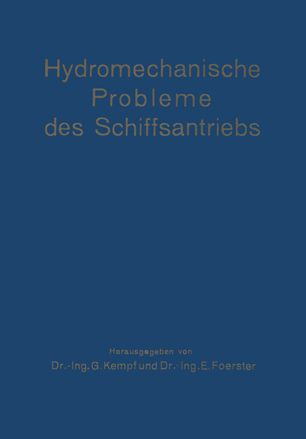 Hydromechanische Probleme des Schiffsantriebs

Herausgegeben von
Dr.-Ing. G. Kempf und Dr.-Ing. E. Foerster